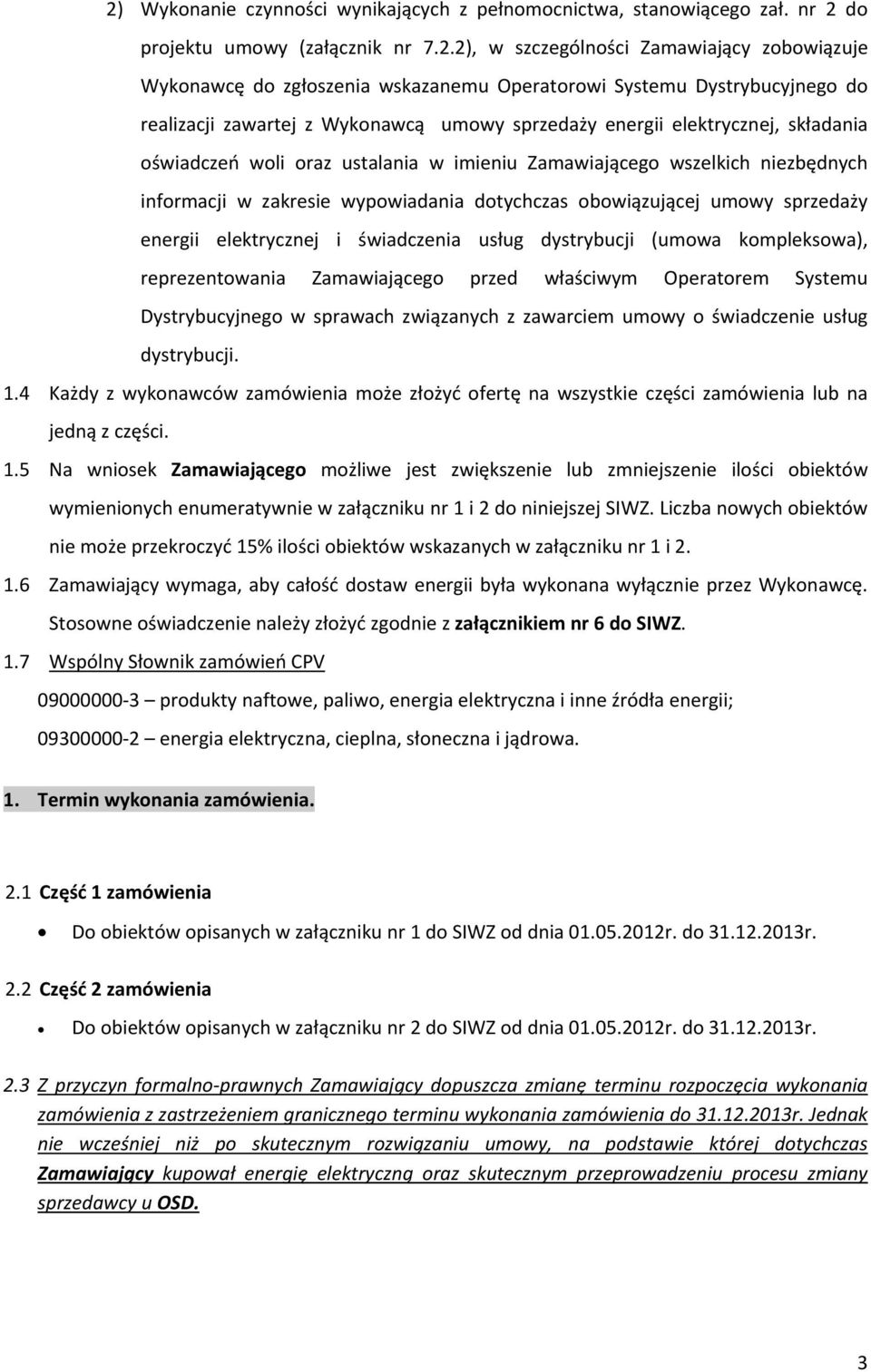 2) Wykonanie czynności wynikających z pełnomocnictwa, stanowiącego zał. nr 2 do projektu umowy (załącznik nr 7.2.2), w szczególności Zamawiający zobowiązuje Wykonawcę do zgłoszenia wskazanemu Operatorowi Systemu Dystrybucyjnego do realizacji zawartej z Wykonawcą umowy sprzedaży energii elektrycznej, składania oświadczeń woli oraz ustalania w imieniu Zamawiającego wszelkich niezbędnych informacji w zakresie wypowiadania dotychczas obowiązującej umowy sprzedaży energii elektrycznej i świadczenia usług dystrybucji (umowa kompleksowa), reprezentowania Zamawiającego przed właściwym Operatorem Systemu Dystrybucyjnego w sprawach związanych z zawarciem umowy o świadczenie usług dystrybucji.

1.4 Każdy z wykonawców zamówienia może złożyć ofertę na wszystkie części zamówienia lub na jedną z części.

1.5 Na wniosek Zamawiającego możliwe jest zwiększenie lub zmniejszenie ilości obiektów wymienionych enumeratywnie w załączniku nr 1 i 2 do niniejszej SIWZ. Liczba nowych obiektów nie może przekroczyć 15% ilości obiektów wskazanych w załączniku nr 1 i 2.

1.6 Zamawiający wymaga, aby całość dostaw energii była wykonana wyłącznie przez Wykonawcę. Stosowne oświadczenie należy złożyć zgodnie z załącznikiem nr 6 do SIWZ.

1.7 Wspólny Słownik zamówień CPV

09000000-3 – produkty naftowe, paliwo, energia elektryczna i inne źródła energii;

09300000-2 – energia elektryczna, cieplna, słoneczna i jądrowa.

1. Termin wykonania zamówienia.

2.1 Część 1 zamówienia

• Do obiektów opisanych w załączniku nr 1 do SIWZ od dnia 01.05.2012r. do 31.12.2013r.

2.2 Część 2 zamówienia

• Do obiektów opisanych w załączniku nr 2 do SIWZ od dnia 01.05.2012r. do 31.12.2013r.

2.3 Z przyczyn formalno-prawnych Zamawiający dopuszcza zmianę terminu rozpoczęcia wykonania zamówienia z zastrzeżeniem granicznego terminu wykonania zamówienia do 31.12.2013r. Jednak nie wcześniej niż po skutecznym rozwiązaniu umowy, na podstawie której dotychczas Zamawiający kupował energię elektryczną oraz skutecznym przeprowadzeniu procesu zmiany sprzedawcy u OSD.

3